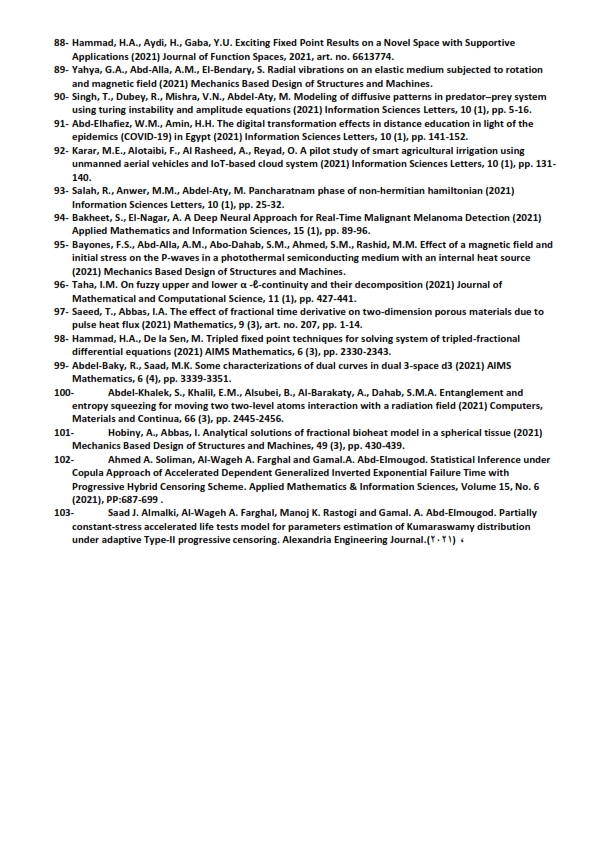 88- Hammad, H.A., Aydi, H., Gaba, Y.U. Exciting Fixed Point Results on a Novel Space with Supportive Applications (2021) Journal of Function Spaces, 2021, art. no. 6613774.
89- Yahya, G.A., Abd-Alla, A.M., El-Bendary, S. Radial vibrations on an elastic medium subjected to rotation and magnetic field (2021) Mechanics Based Design of Structures and Machines.
90- Singh, T., Dubey, R., Mishra, V.N., Abdel-Aty, M. Modeling of diffusive patterns in predator–prey system using turing instability and amplitude equations (2021) Information Sciences Letters, 10 (1), pp. 5-16.
91- Abd-Elhafiez, W.M., Amin, H.H. The digital transformation effects in distance education in light of the epidemics (COVID-19) in Egypt (2021) Information Sciences Letters, 10 (1), pp. 141-152.
92- Karar, M.E., Alotaibi, F., Al Rasheed, A., Reyad, O. A pilot study of smart agricultural irrigation using unmanned aerial vehicles and IoT-based cloud system (2021) Information Sciences Letters, 10 (1), pp. 131-140.
93- Salah, R., Anwer, M.M., Abdel-Aty, M. Pancharatnam phase of non-hermitian hamiltonian (2021) Information Sciences Letters, 10 (1), pp. 25-32.
94- Bakheet, S., El-Nagar, A. A Deep Neural Approach for Real-Time Malignant Melanoma Detection (2021) Applied Mathematics and Information Sciences, 15 (1), pp. 89-96.
95- Bayones, F.S., Abd-Alla, A.M., Abo-Dahab, S.M., Ahmed, S.M., Rashid, M.M. Effect of a magnetic field and initial stress on the P-waves in a photothermal semiconducting medium with an internal heat source (2021) Mechanics Based Design of Structures and Machines.
96- Taha, I.M. On fuzzy upper and lower α -ℓ-continuity and their decomposition (2021) Journal of Mathematical and Computational Science, 11 (1), pp. 427-441.
97- Saeed, T., Abbas, I.A. The effect of fractional time derivative on two-dimension porous materials due to pulse heat flux (2021) Mathematics, 9 (3), art. no. 207, pp. 1-14.
98- Hammad, H.A., De la Sen, M. Tripled fixed point techniques for solving system of tripled-fractional differential equations (2021) AIMS Mathematics, 6 (3), pp. 2330-2343.
99- Abdel-Baky, R., Saad, M.K. Some characterizations of dual curves in dual 3-space d3 (2021) AIMS Mathematics, 6 (4), pp. 3339-3351.
100- Abdel-Khalek, S., Khalil, E.M., Alsubei, B., Al-Barakaty, A., Dahab, S.M.A. Entanglement and entropy squeezing for moving two two-level atoms interaction with a radiation field (2021) Computers, Materials and Continua, 66 (3), pp. 2445-2456.
101- Hobiny, A., Abbas, I. Analytical solutions of fractional bioheat model in a spherical tissue (2021) Mechanics Based Design of Structures and Machines, 49 (3), pp. 430-439.
102- Ahmed A. Soliman, Al-Wageh A. Farghal and Gamal.A. Abd-Elmougod. Statistical Inference under Copula Approach of Accelerated Dependent Generalized Inverted Exponential Failure Time with Progressive Hybrid Censoring Scheme. Applied Mathematics & Information Sciences, Volume 15, No. 6 (2021), PP:687-699 .
103- Saad J. Almalki, Al-Wageh A. Farghal, Manoj K. Rastogi and Gamal. A. Abd-Elmougod. Partially constant-stress accelerated life tests model for parameters estimation of Kumaraswamy distribution under adaptive Type-II progressive censoring. Alexandria Engineering Journal.(٢٠٢١) ،